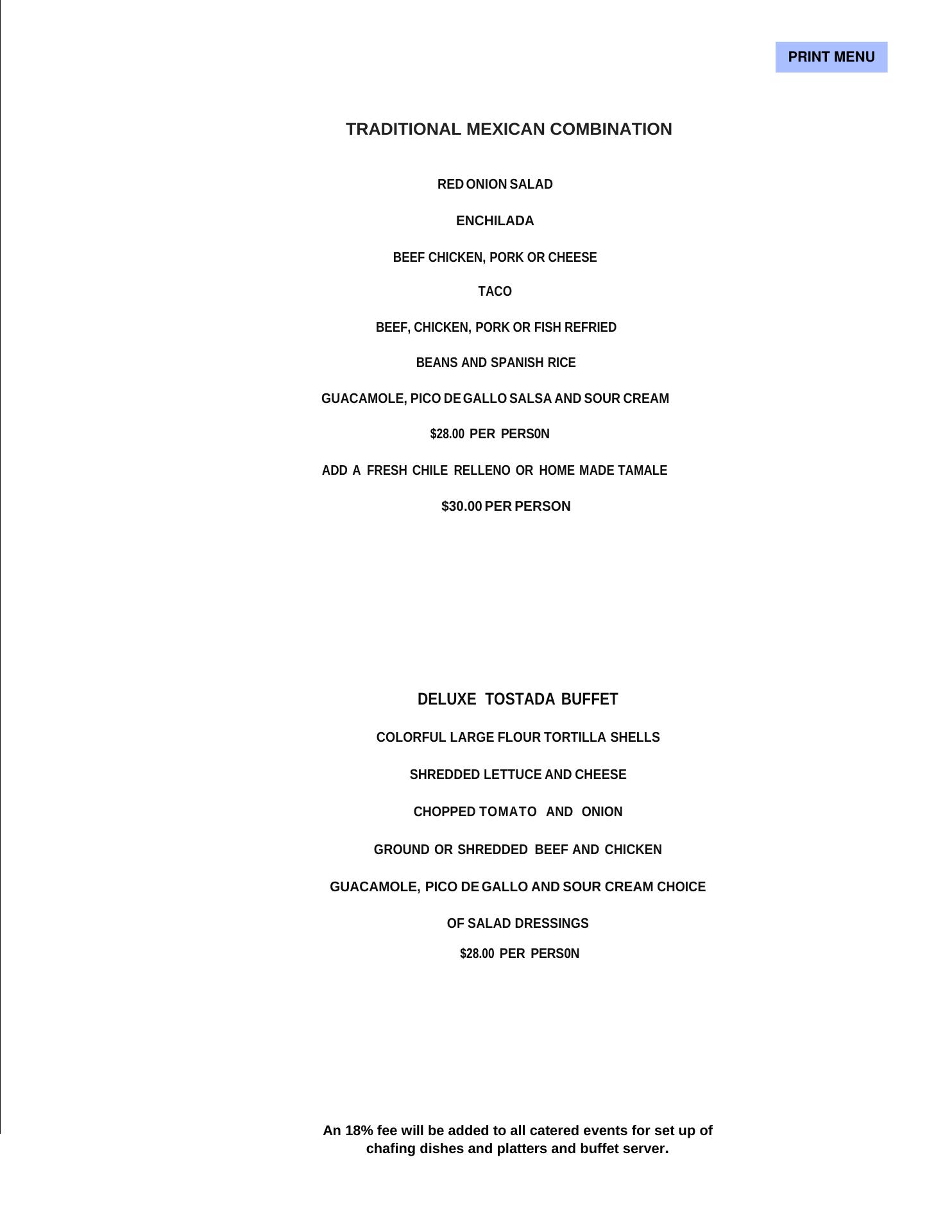 PRINT MENU

TRADITIONAL MEXICAN COMBINATION

RED ONION SALAD

ENCHILADA

BEEF CHICKEN, PORK OR CHEESE

TACO

BEEF, CHICKEN, PORK OR FISH REFRIED

BEANS AND SPANISH RICE

GUACAMOLE, PICO DE GALLO SALSA AND SOUR CREAM

$28.00 PER PERS0N

ADD A FRESH CHILE RELLENO OR HOME MADE TAMALE

$30.00 PER PERSON

DELUXE TOSTADA BUFFET

COLORFUL LARGE FLOUR TORTILLA SHELLS

SHREDDED LETTUCE AND CHEESE

CHOPPED TOMATO AND ONION

GROUND OR SHREDDED BEEF AND CHICKEN

GUACAMOLE, PICO DE GALLO AND SOUR CREAM CHOICE

OF SALAD DRESSINGS

$28.00 PER PERS0N

An 18% fee will be added to all catered events for set up of chafing dishes and platters and buffet server.